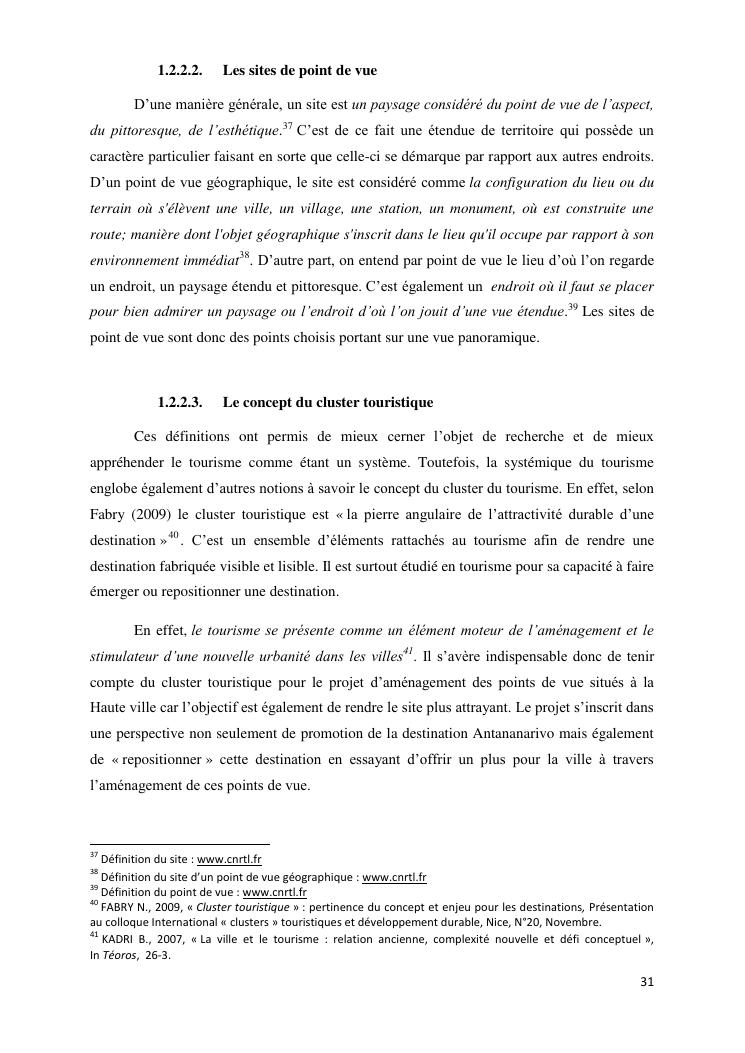 1.2.2.2. Les sites de point de vue

D'une manière générale, un site est un paysage considéré du point de vue de l'aspect, du pittoresque, de l'esthétique.$^{37}$ C'est de ce fait une étendue de territoire qui possède un caractère particulier faisant en sorte que celle-ci se démarque par rapport aux autres endroits. D'un point de vue géographique, le site est considéré comme la configuration du lieu ou du terrain où s'élèvent une ville, un village, une station, un monument, où est construite une route; manière dont l'objet géographique s'inscrit dans le lieu qu'il occupe par rapport à son environnement immédiat$^{38}$. D'autre part, on entend par point de vue le lieu d'où l'on regarde un endroit, un paysage étendu et pittoresque. C'est également un endroit où il faut se placer pour bien admirer un paysage ou l'endroit d'où l'on jouit d'une vue étendue.$^{39}$ Les sites de point de vue sont donc des points choisis portant sur une vue panoramique.

1.2.2.3. Le concept du cluster touristique

Ces définitions ont permis de mieux cerner l'objet de recherche et de mieux appréhender le tourisme comme étant un système. Toutefois, la systémique du tourisme englobe également d'autres notions à savoir le concept du cluster du tourisme. En effet, selon Fabry (2009) le cluster touristique est « la pierre angulaire de l'attractivité durable d'une destination »$^{40}$. C'est un ensemble d'éléments rattachés au tourisme afin de rendre une destination fabriquée visible et lisible. Il est surtout étudié en tourisme pour sa capacité à faire émerger ou repositionner une destination.

En effet, le tourisme se présente comme un élément moteur de l'aménagement et le stimulateur d'une nouvelle urbanité dans les villes$^{41}$. Il s'avère indispensable donc de tenir compte du cluster touristique pour le projet d'aménagement des points de vue situés à la Haute ville car l'objectif est également de rendre le site plus attrayant. Le projet s'inscrit dans une perspective non seulement de promotion de la destination Antananarivo mais également de « repositionner » cette destination en essayant d'offrir un plus pour la ville à travers l'aménagement de ces points de vue.

$^{37}$ Définition du site : www.cnrtl.fr
$^{38}$ Définition du site d'un point de vue géographique : www.cnrtl.fr
$^{39}$ Définition du point de vue : www.cnrtl.fr
$^{40}$ FABRY N., 2009, « Cluster touristique » : pertinence du concept et enjeu pour les destinations, Présentation au colloque International « clusters » touristiques et développement durable, Nice, N°20, Novembre.
$^{41}$ KADRI B., 2007, « La ville et le tourisme : relation ancienne, complexité nouvelle et défi conceptuel », In Téoros, 26-3.

31